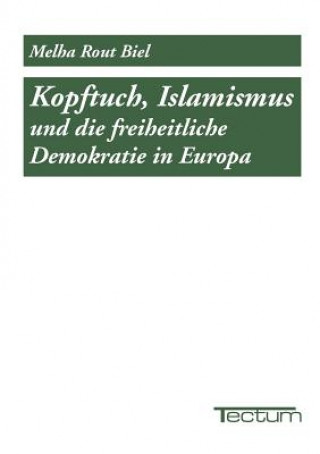 Melha Rout Biel

Kopftuch, Islamismus und die freiheitliche Demokratie in Europa

Tectum